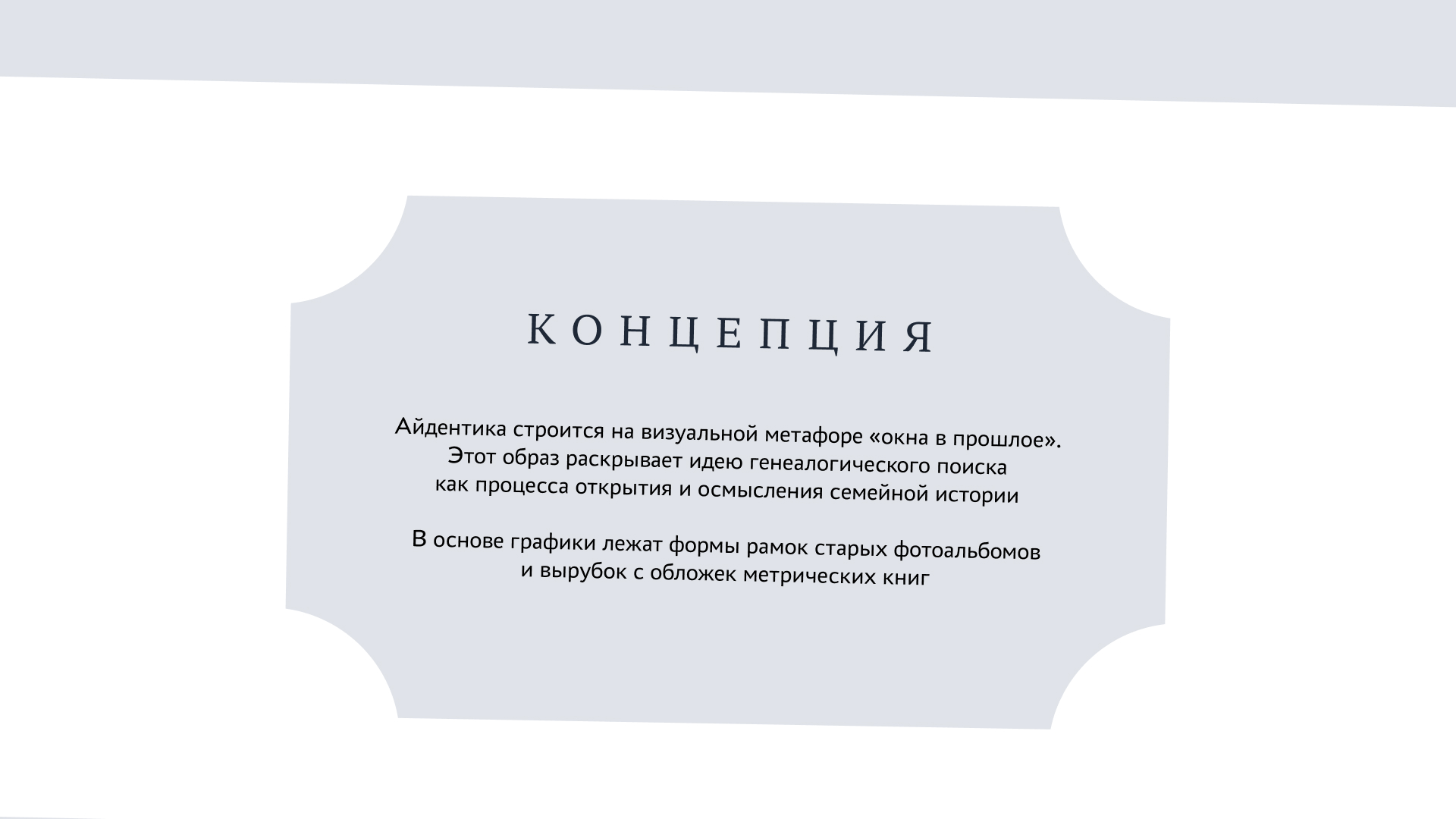 КОНЦЕПЦИЯ

Айдентика строится на визуальной метафоре «окна в прошлое». Этот образ раскрывает идею генеалогического поиска как процесса открытия и осмысления семейной истории

В основе графики лежат формы рамок старых фотоальбомов и вырубок с обложек метрических книг